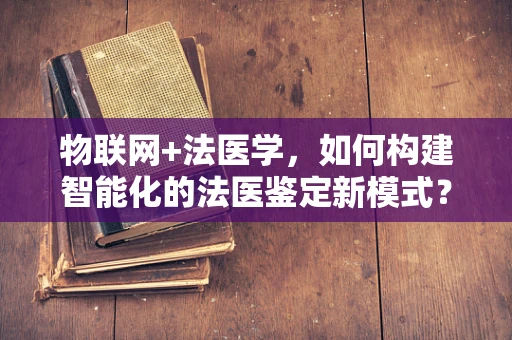 物联网+法医学，如何构建智能化的法医鉴定新模式？